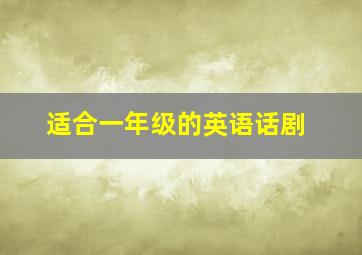 适合一年级的英语话剧